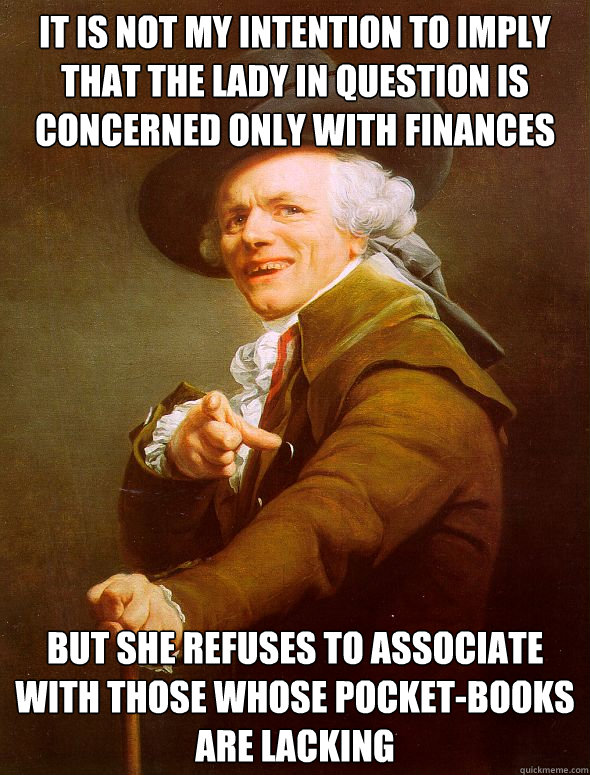 IT IS NOT MY INTENTION TO IMPLY THAT THE LADY IN QUESTION IS CONCERNED ONLY WITH FINANCES

BUT SHE REFUSES TO ASSOCIATE WITH THOSE WHOSE POCKET-BOOKS ARE LACKING

quickmeme.com